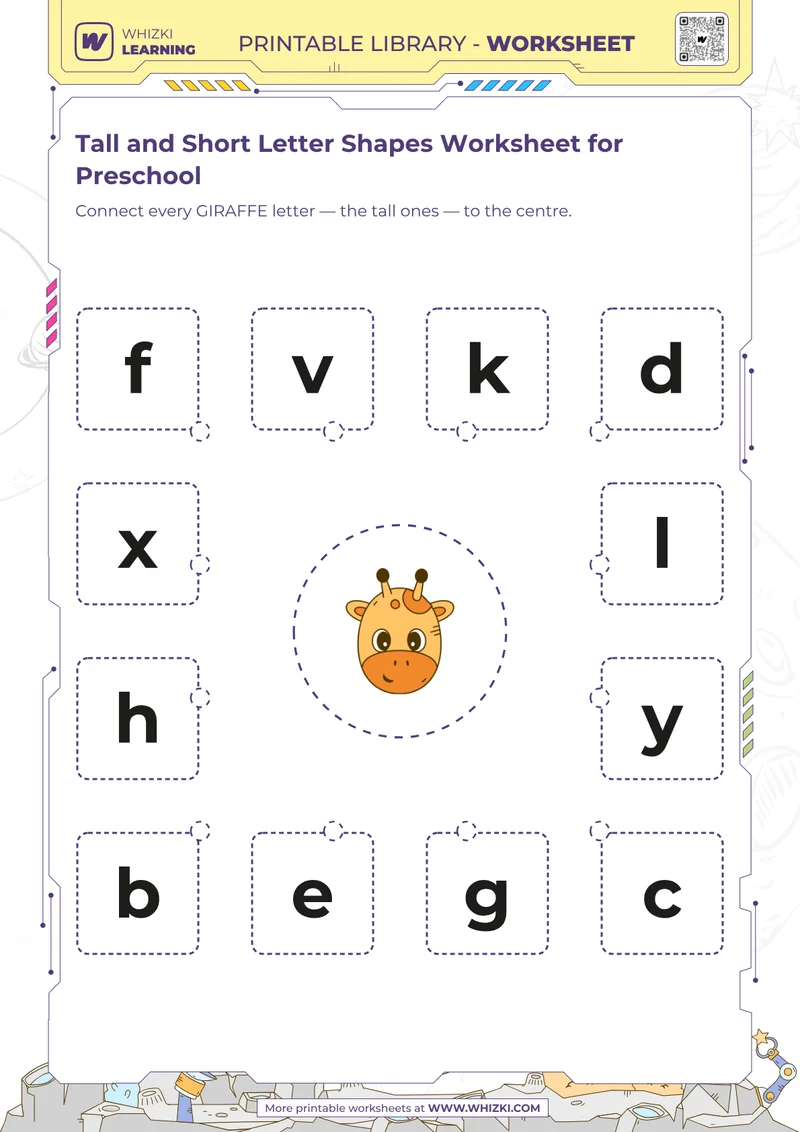 WHIZKI LEARNING

PRINTABLE LIBRARY - WORKSHEET

Tall and Short Letter Shapes Worksheet for Preschool

Connect every GIRAFFE letter — the tall ones — to the centre.

f

v

k

d

x

l

h

y

b

e

g

c

More printable worksheets at WWW.WHIZKI.COM